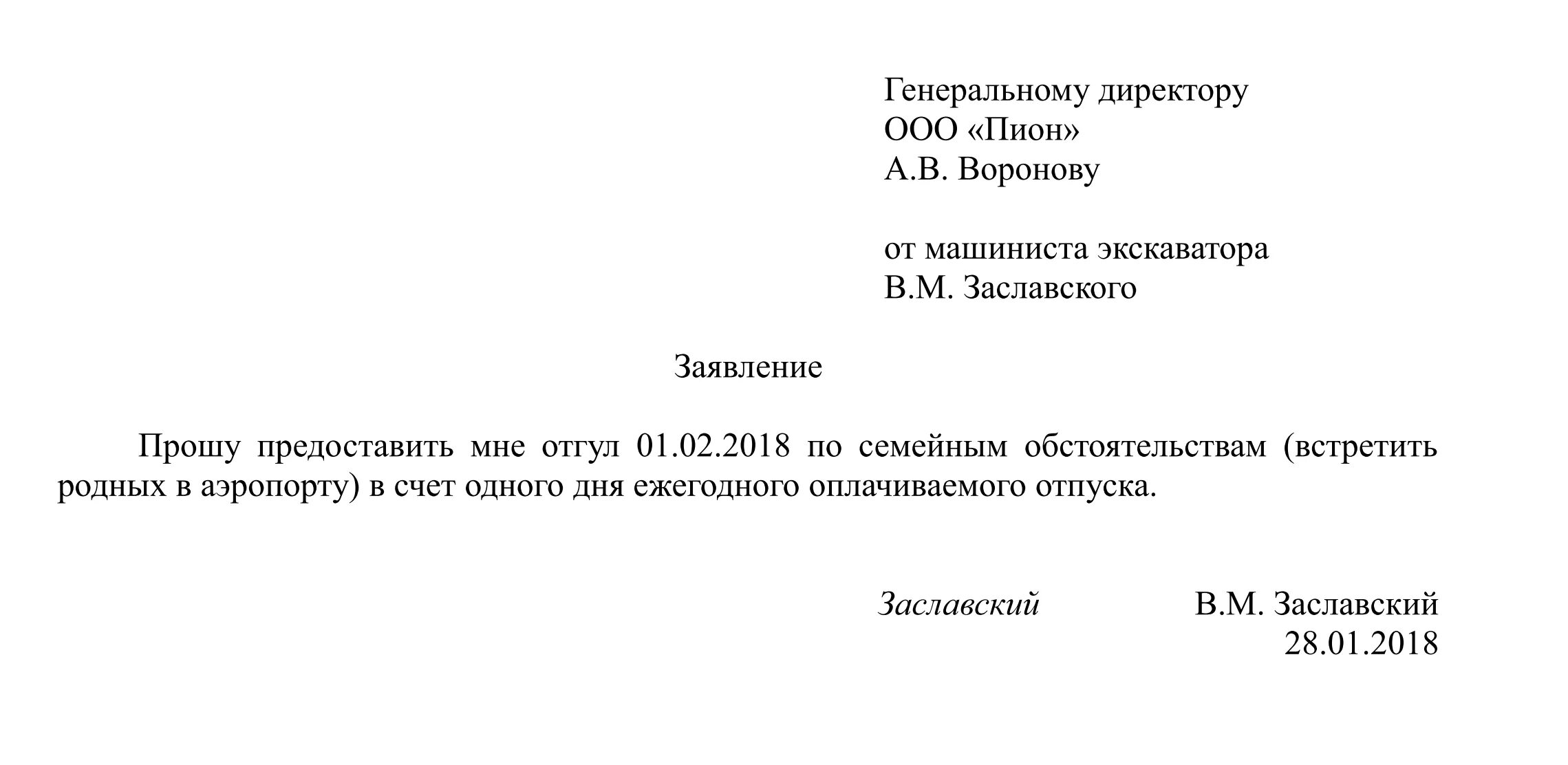 Генеральному директору
ООО «Пион»
А.В. Воронову

от машиниста экскаватора
В.М. Заславского

Заявление

Прошу предоставить мне отгул 01.02.2018 по семейным обстоятельствам (встретить родных в аэропорту) в счет одного дня ежегодного оплачиваемого отпуска.

Заславский В.М. Заславский
28.01.2018